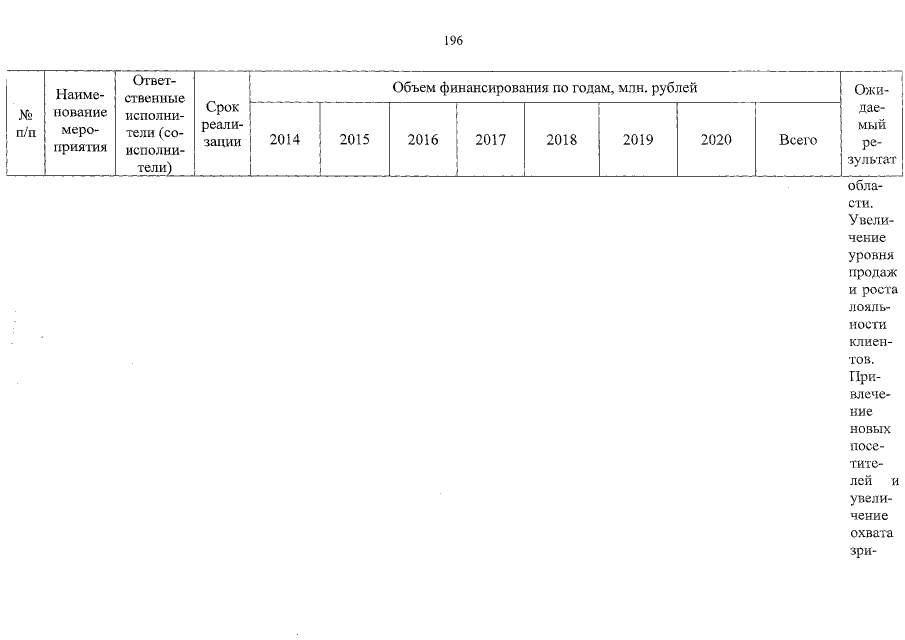 196

| № п/п | Наименование мероприятия | Ответственные исполнители (соисполнители) | Срок реализации | Объем финансирования по годам, млн. рублей | | | | | | | | Ожидаемый результат |
|---|---|---|---|---|---|---|---|---|---|---|---|---|
| | | | | 2014 | 2015 | 2016 | 2017 | 2018 | 2019 | 2020 | Всего | |
| | | | | | | | | | | | | области. Увеличение уровня продаж и роста лояльности клиентов. Привлечение новых посетителей и увеличение охвата зри- |